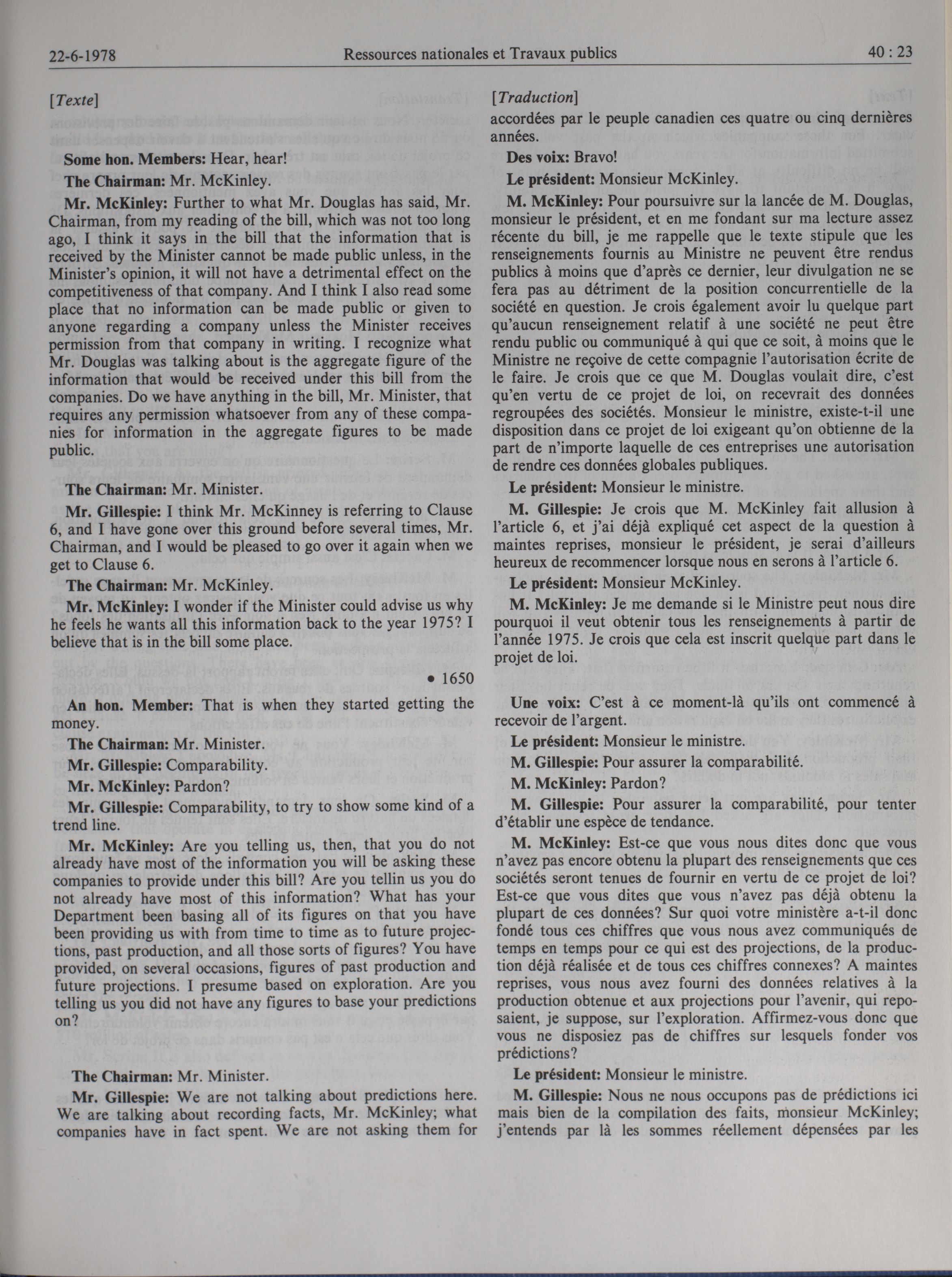 22-6-1978 Ressources nationales et Travaux publics 40 : 23

[Texte]

Some hon. Members: Hear, hear!

The Chairman: Mr. McKinley.

Mr. McKinley: Further to what Mr. Douglas has said, Mr. Chairman, from my reading of the bill, which was not too long ago, I think it says in the bill that the information that is received by the Minister cannot be made public unless, in the Minister's opinion, it will not have a detrimental effect on the competitiveness of that company. And I think I also read some place that no information can be made public or given to anyone regarding a company unless the Minister receives permission from that company in writing. I recognize what Mr. Douglas was talking about is the aggregate figure of the information that would be received under this bill from the companies. Do we have anything in the bill, Mr. Minister, that requires any permission whatsoever from any of these companies for information in the aggregate figures to be made public.

The Chairman: Mr. Minister.

Mr. Gillespie: I think Mr. McKinney is referring to Clause 6, and I have gone over this ground before several times, Mr. Chairman, and I would be pleased to go over it again when we get to Clause 6.

The Chairman: Mr. McKinley.

Mr. McKinley: I wonder if the Minister could advise us why he feels he wants all this information back to the year 1975? I believe that is in the bill some place.

• 1650

An hon. Member: That is when they started getting the money.

The Chairman: Mr. Minister.

Mr. Gillespie: Comparability.

Mr. McKinley: Pardon?

Mr. Gillespie: Comparability, to try to show some kind of a trend line.

Mr. McKinley: Are you telling us, then, that you do not already have most of the information you will be asking these companies to provide under this bill? Are you tellin us you do not already have most of this information? What has your Department been basing all of its figures on that you have been providing us with from time to time as to future projections, past production, and all those sorts of figures? You have provided, on several occasions, figures of past production and future projections. I presume based on exploration. Are you telling us you did not have any figures to base your predictions on?

The Chairman: Mr. Minister.

Mr. Gillespie: We are not talking about predictions here. We are talking about recording facts, Mr. McKinley; what companies have in fact spent. We are not asking them for

[Traduction]

accordées par le peuple canadien ces quatre ou cinq dernières années.

Des voix: Bravo!

Le président: Monsieur McKinley.

M. McKinley: Pour poursuivre sur la lancée de M. Douglas, monsieur le président, et en me fondant sur ma lecture assez récente du bill, je me rappelle que le texte stipule que les renseignements fournis au Ministre ne peuvent être rendus publics à moins que d'après ce dernier, leur divulgation ne se fera pas au détriment de la position concurrentielle de la société en question. Je crois également avoir lu quelque part qu'aucun renseignement relatif à une société ne peut être rendu public ou communiqué à qui que ce soit, à moins que le Ministre ne reçoive de cette compagnie l'autorisation écrite de le faire. Je crois que ce que M. Douglas voulait dire, c'est qu'en vertu de ce projet de loi, on recevrait des données regroupées des sociétés. Monsieur le ministre, existe-t-il une disposition dans ce projet de loi exigeant qu'on obtienne de la part de n'importe laquelle de ces entreprises une autorisation de rendre ces données globales publiques.

Le président: Monsieur le ministre.

M. Gillespie: Je crois que M. McKinley fait allusion à l'article 6, et j'ai déjà expliqué cet aspect de la question à maintes reprises, monsieur le président, je serai d'ailleurs heureux de recommencer lorsque nous en serons à l'article 6.

Le président: Monsieur McKinley.

M. McKinley: Je me demande si le Ministre peut nous dire pourquoi il veut obtenir tous les renseignements à partir de l'année 1975. Je crois que cela est inscrit quelque part dans le projet de loi.

Une voix: C'est à ce moment-là qu'ils ont commencé à recevoir de l'argent.

Le président: Monsieur le ministre.

M. Gillespie: Pour assurer la comparabilité.

M. McKinley: Pardon?

M. Gillespie: Pour assurer la comparabilité, pour tenter d'établir une espèce de tendance.

M. McKinley: Est-ce que vous nous dites donc que vous n'avez pas encore obtenu la plupart des renseignements que ces sociétés seront tenues de fournir en vertu de ce projet de loi? Est-ce que vous dites que vous n'avez pas déjà obtenu la plupart de ces données? Sur quoi votre ministère a-t-il donc fondé tous ces chiffres que vous nous avez communiqués de temps en temps pour ce qui est des projections, de la production déjà réalisée et de tous ces chiffres connexes? A maintes reprises, vous nous avez fourni des données relatives à la production obtenue et aux projections pour l'avenir, qui reposaient, je suppose, sur l'exploration. Affirmez-vous donc que vous ne disposiez pas de chiffres sur lesquels fonder vos prédictions?

Le président: Monsieur le ministre.

M. Gillespie: Nous ne nous occupons pas de prédictions ici mais bien de la compilation des faits, monsieur McKinley; j'entends par là les sommes réellement dépensées par les